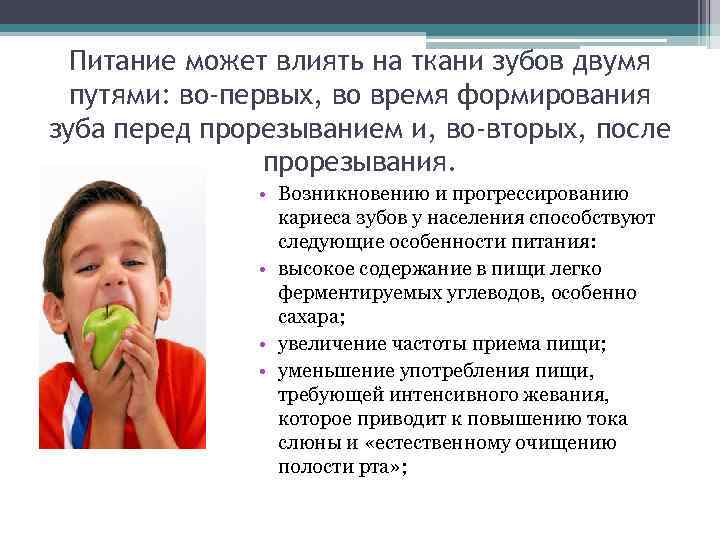 Питание может влиять на ткани зубов двумя путями: во-первых, во время формирования зуба перед прорезыванием и, во-вторых, после прорезывания.

• Возникновению и прогрессированию кариеса зубов у населения способствуют следующие особенности питания:
• высокое содержание в пищи легко ферментируемых углеводов, особенно сахара;
• увеличение частоты приема пищи;
• уменьшение употребления пищи, требующей интенсивного жевания, которое приводит к повышению тока слюны и «естественному очищению полости рта»;